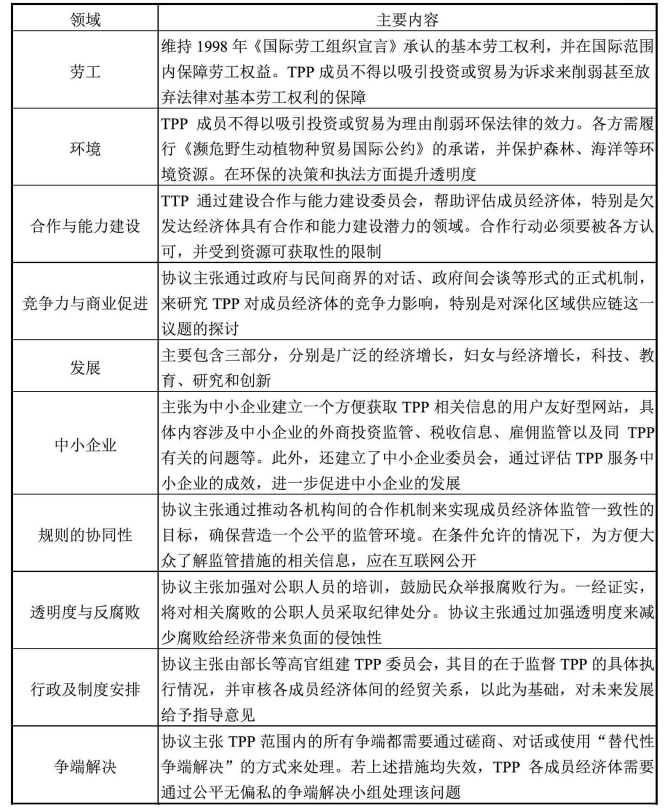 | 领域 | 主要内容 |
|---|---|
| 劳工 | 维持 1998 年《国际劳工组织宣言》承认的基本劳工权利，并在国际范围内保障劳工权益。TPP 成员不得以吸引投资或贸易为诉求来削弱甚至放弃法律对基本劳工权利的保障 |
| 环境 | TPP 成员不得以吸引投资或贸易为理由削弱环保法律的效力。各方需履行《濒危野生动植物种贸易国际公约》的承诺，并保护森林、海洋等环境资源。在环保的决策和执法方面提升透明度 |
| 合作与能力建设 | TTP 通过建设合作与能力建设委员会，帮助评估成员经济体，特别是欠发达经济体具有合作和能力建设潜力的领域。合作行动必须要被各方认可，并受到资源可获取性的限制 |
| 竞争力与商业促进 | 协议主张通过政府与民间商界的对话、政府间会谈等形式的正式机制，来研究 TPP 对成员经济体的竞争力影响，特别是对深化区域供应链这一议题的探讨 |
| 发展 | 主要包含三部分，分别是广泛的经济增长，妇女与经济增长，科技、教育、研究和创新 |
| 中小企业 | 主张为中小企业建立一个方便获取 TPP 相关信息的用户友好型网站，具体内容涉及中小企业的外商投资监管、税收信息、雇佣监管以及同 TPP 有关的问题等。此外，还建立了中小企业委员会，通过评估 TPP 服务中小企业的成效，进一步促进中小企业的发展 |
| 规则的协同性 | 协议主张通过推动各机构间的合作机制来实现成员经济体监管一致性的目标，确保营造一个公平的监管环境。在条件允许的情况下，为方便大众了解监管措施的相关信息，应在互联网公开 |
| 透明度与反腐败 | 协议主张加强对公职人员的培训，鼓励民众举报腐败行为。一经证实，将对相关腐败的公职人员采取纪律处分。协议主张通过加强透明度来减少腐败给经济带来负面的侵蚀性 |
| 行政及制度安排 | 协议主张由部长等高官组建 TPP 委员会，其目的在于监督 TPP 的具体执行情况，并审核各成员经济体间的经贸关系，以此为基础，对未来发展给予指导意见 |
| 争端解决 | 协议主张 TPP 范围内的所有争端都需要通过磋商、对话或使用“替代性争端解决”的方式来处理。若上述措施均失效，TPP 各成员经济体需要通过公平无偏私的争端解决小组处理该问题 |